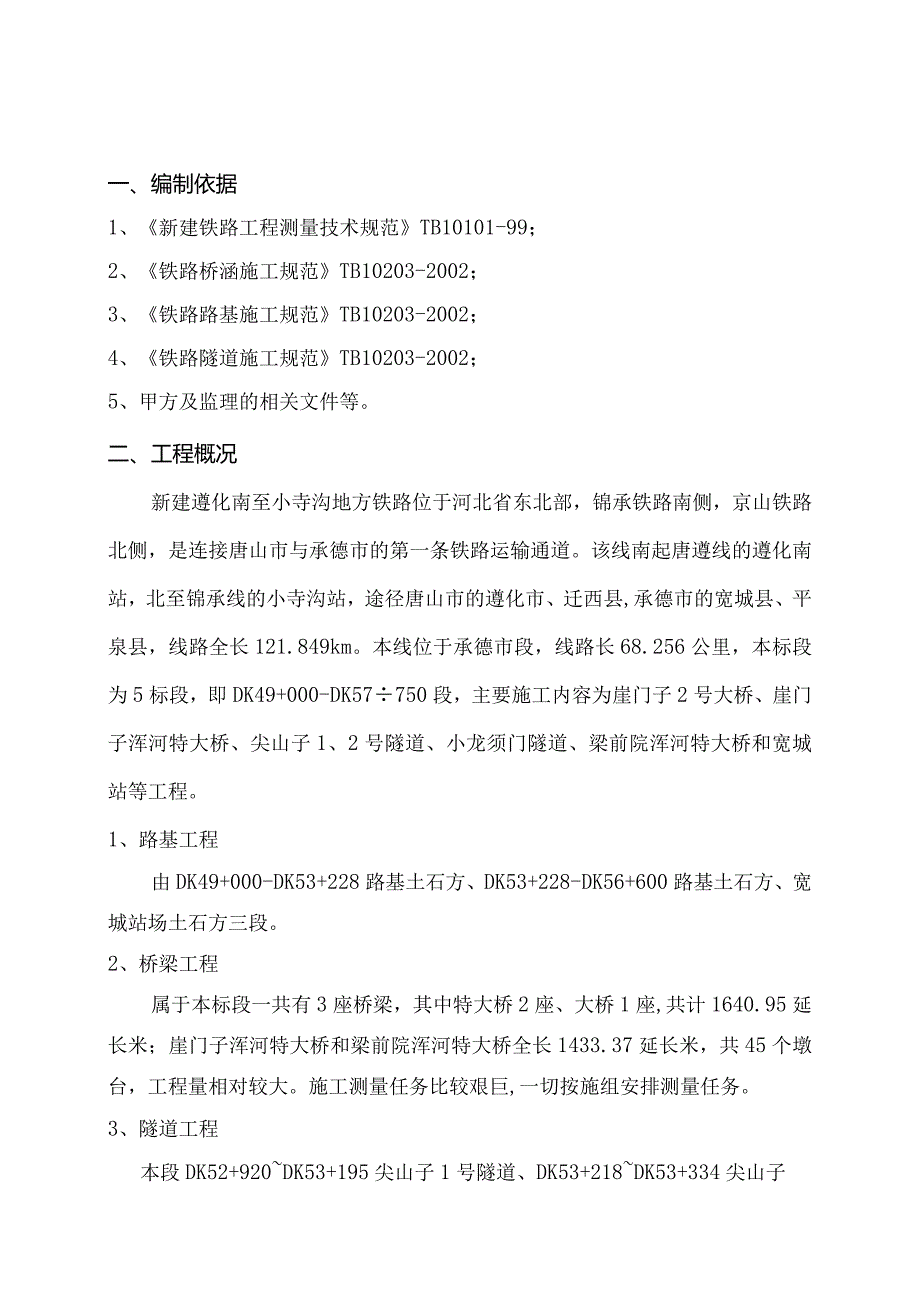 一、编制依据

1、《新建铁路工程测量技术规范》TB10101-99；

2、《铁路桥涵施工规范》TB10203-2002；

3、《铁路路基施工规范》TB10203-2002；

4、《铁路隧道施工规范》TB10203-2002；

5、甲方及监理的相关文件等。

二、工程概况

新建遵化南至小寺沟地方铁路位于河北省东北部，锦承铁路南侧，京山铁路北侧，是连接唐山市与承德市的第一条铁路运输通道。该线南起唐遵线的遵化南站，北至锦承线的小寺沟站，途径唐山市的遵化市、迁西县,承德市的宽城县、平泉县，线路全长121.849km。本线位于承德市段，线路长68.256公里，本标段为5标段，即DK49+000-DK57÷750段，主要施工内容为崖门子2号大桥、崖门子浑河特大桥、尖山子1、2号隧道、小龙须门隧道、梁前院浑河特大桥和宽城站等工程。

1、路基工程

由DK49+000-DK53+228路基土石方、DK53+228-DK56+600路基土石方、宽城站场土石方三段。

2、桥梁工程

属于本标段一共有3座桥梁，其中特大桥2座、大桥1座,共计1640.95延长米；崖门子浑河特大桥和梁前院浑河特大桥全长1433.37延长米，共45个墩台，工程量相对较大。施工测量任务比较艰巨,一切按施组安排测量任务。

3、隧道工程

本段DK52+920~DK53+195尖山子1号隧道、DK53+218~DK53+334尖山子